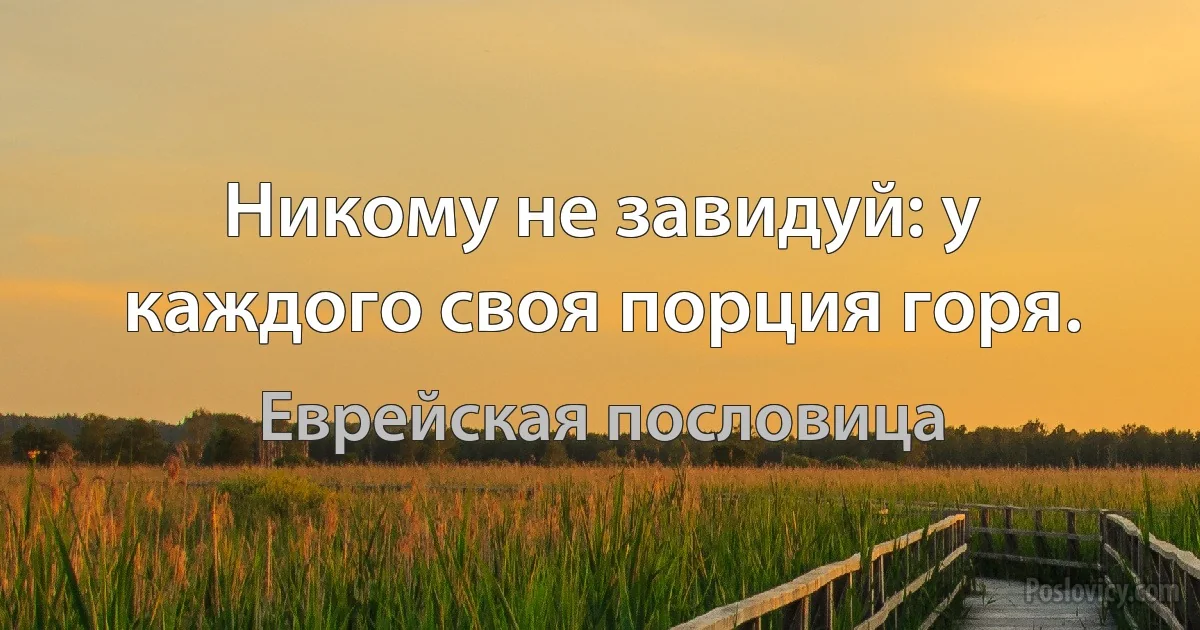 Никому не завидуй: у каждого своя порция горя.

Еврейская пословица

Poslovicy.com